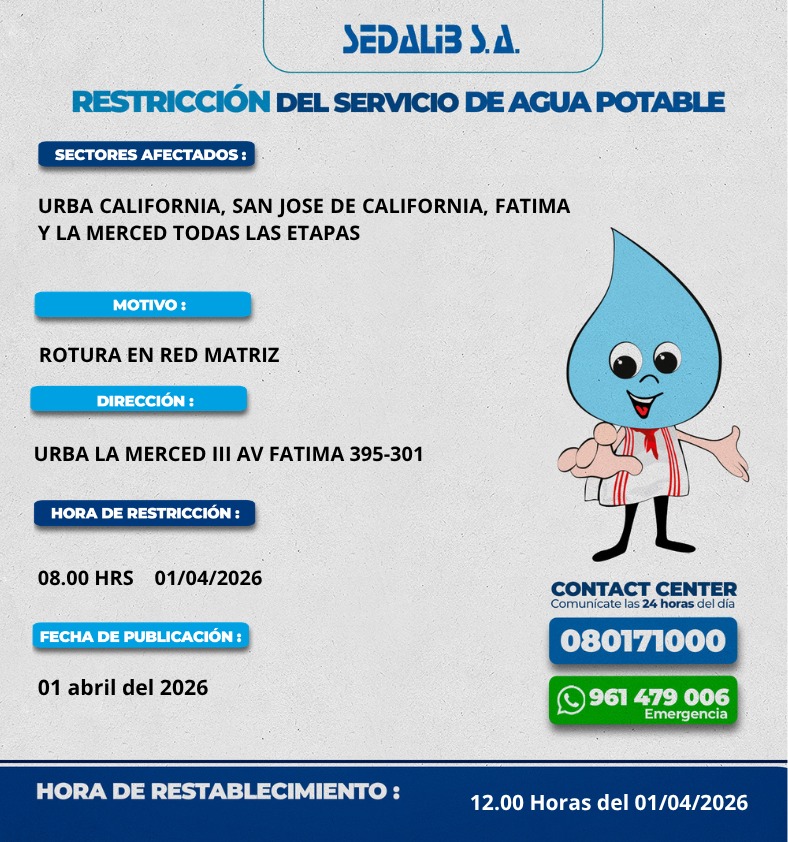 SEDALIB S.A.

RESTRICCIÓN DEL SERVICIO DE AGUA POTABLE

SECTORES AFECTADOS :

URBA CALIFORNIA, SAN JOSE DE CALIFORNIA, FATIMA Y LA MERCED TODAS LAS ETAPAS

MOTIVO :

ROTURA EN RED MATRIZ

DIRECCIÓN :

URBA LA MERCED III AV FATIMA 395-301

HORA DE RESTRICCIÓN :

08.00 HRS 01/04/2026

FECHA DE PUBLICACIÓN :

01 abril del 2026

CONTACT CENTER
Comunícate las 24 horas del día

080171000

961 479 006
Emergencia

HORA DE RESTABLECIMIENTO :

12.00 Horas del 01/04/2026